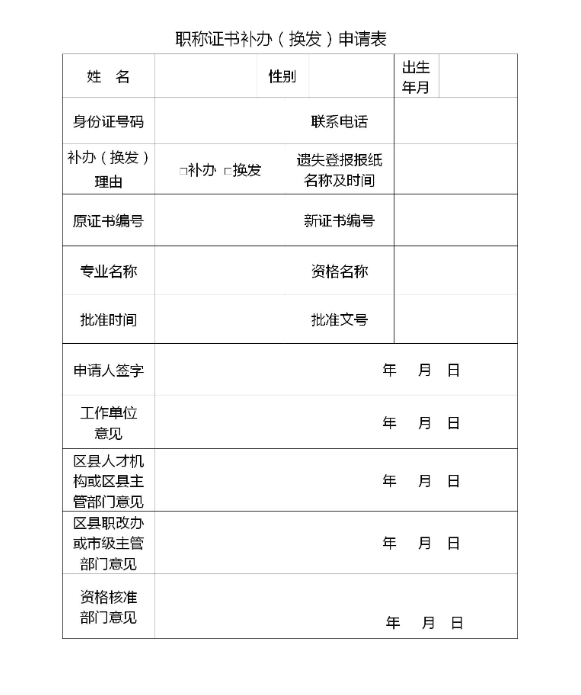 职称证书补办（换发）申请表

| 姓　名 | | 性别 | | 出生年月 | |
|---|---|---|---|---|---|
| 身份证号码 | | 联系电话 | | | |
| 补办（换发）理由 | □补办 □换发 | 遗失登报报纸名称及时间 | | | |
| 原证书编号 | | 新证书编号 | | | |
| 专业名称 | | 资格名称 | | | |
| 批准时间 | | 批准文号 | | | |
| 申请人签字 | 年　月　日 | | | | |
| 工作单位意见 | 年　月　日 | | | | |
| 区县人才机构或区县主管部门意见 | 年　月　日 | | | | |
| 区县职改办或市级主管部门意见 | 年　月　日 | | | | |
| 资格核准部门意见 | 年　月　日 | | | | |